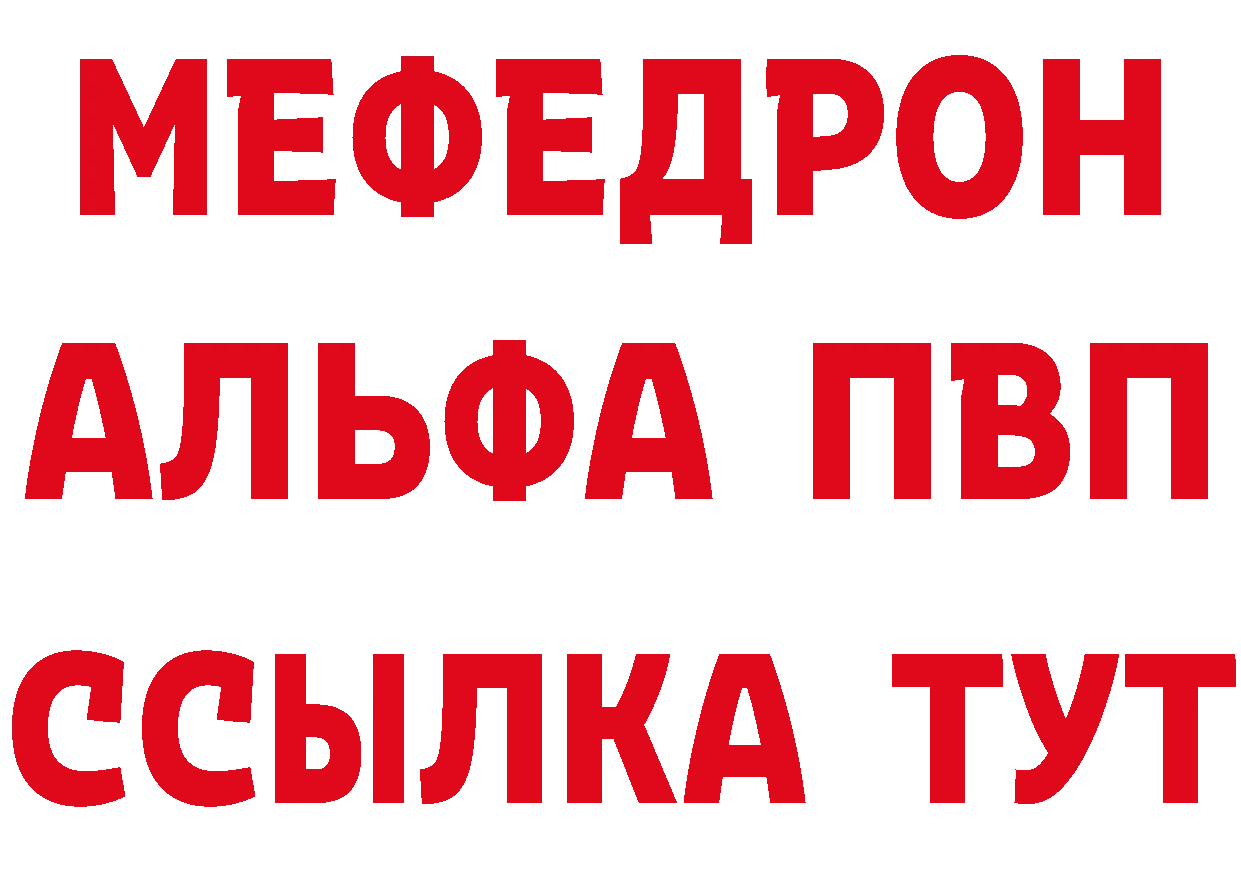 МЕФЕДРОН
АЛЬФА ПВП
ССЫЛКА ТУТ